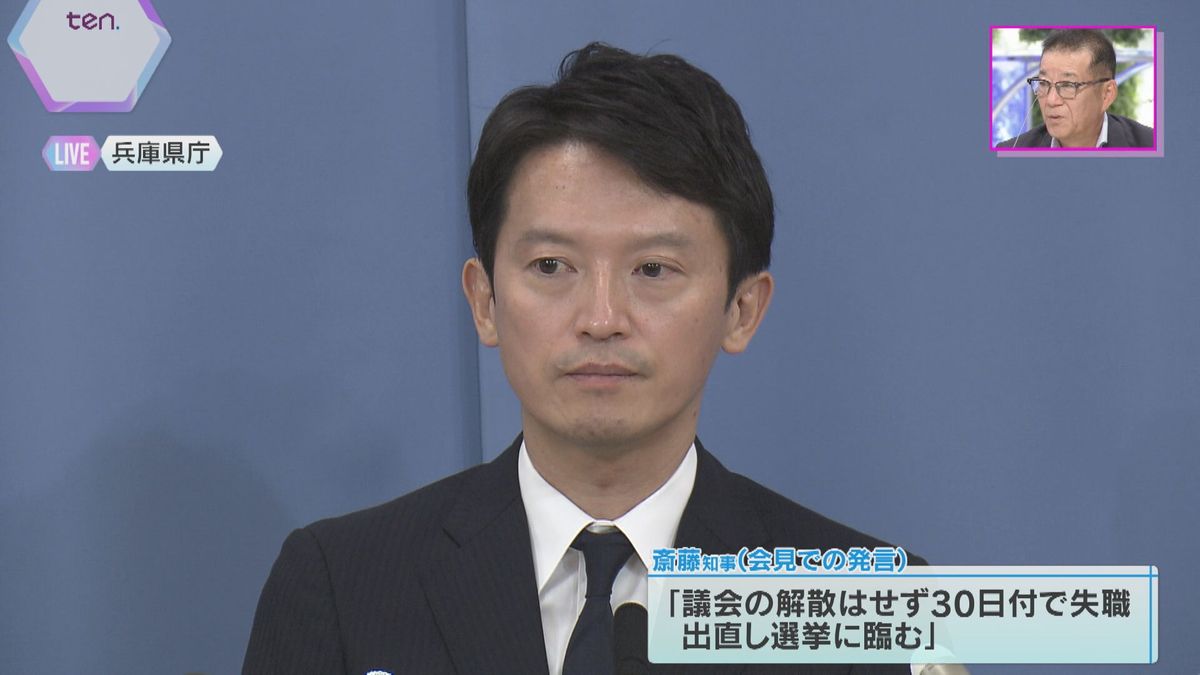 ten.

LIVE 兵庫県庁

斎藤知事(会見での発言)

「議会の解散はせず30日付で失職
出直し選挙に臨む」